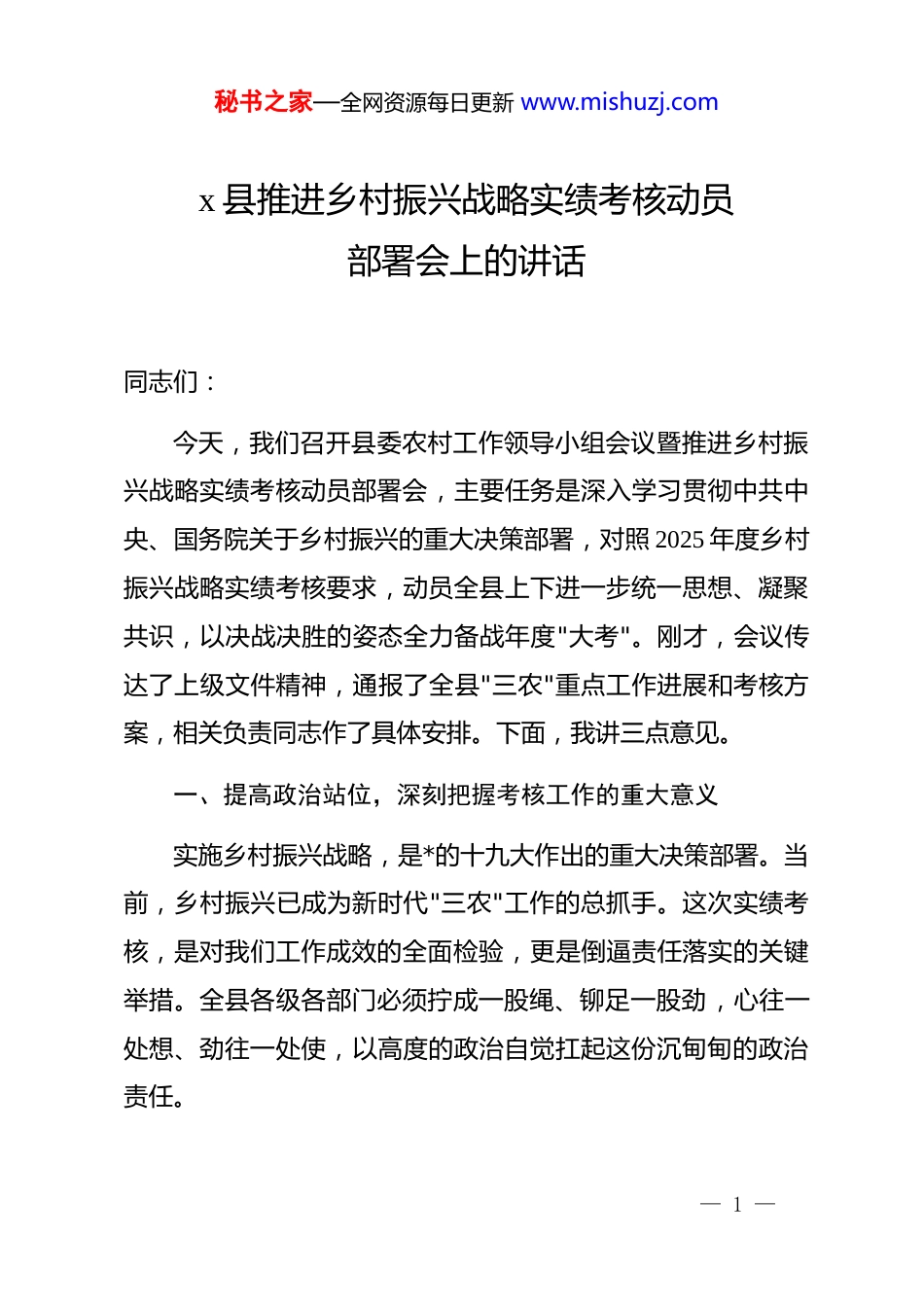 秘书之家—全网资源每日更新 www.mishuzj.com

x 县推进乡村振兴战略实绩考核动员部署会上的讲话

同志们：

今天，我们召开县委农村工作领导小组会议暨推进乡村振兴战略实绩考核动员部署会，主要任务是深入学习贯彻中共中央、国务院关于乡村振兴的重大决策部署，对照 2025 年度乡村振兴战略实绩考核要求，动员全县上下进一步统一思想、凝聚共识，以决战决胜的姿态全力备战年度"大考"。刚才，会议传达了上级文件精神，通报了全县"三农"重点工作进展和考核方案，相关负责同志作了具体安排。下面，我讲三点意见。

一、提高政治站位，深刻把握考核工作的重大意义

实施乡村振兴战略，是*的十九大作出的重大决策部署。当前，乡村振兴已成为新时代"三农"工作的总抓手。这次实绩考核，是对我们工作成效的全面检验，更是倒逼责任落实的关键举措。全县各级各部门必须拧成一股绳、铆足一股劲，心往一处想、劲往一处使，以高度的政治自觉扛起这份沉甸甸的政治责任。

— 1 —